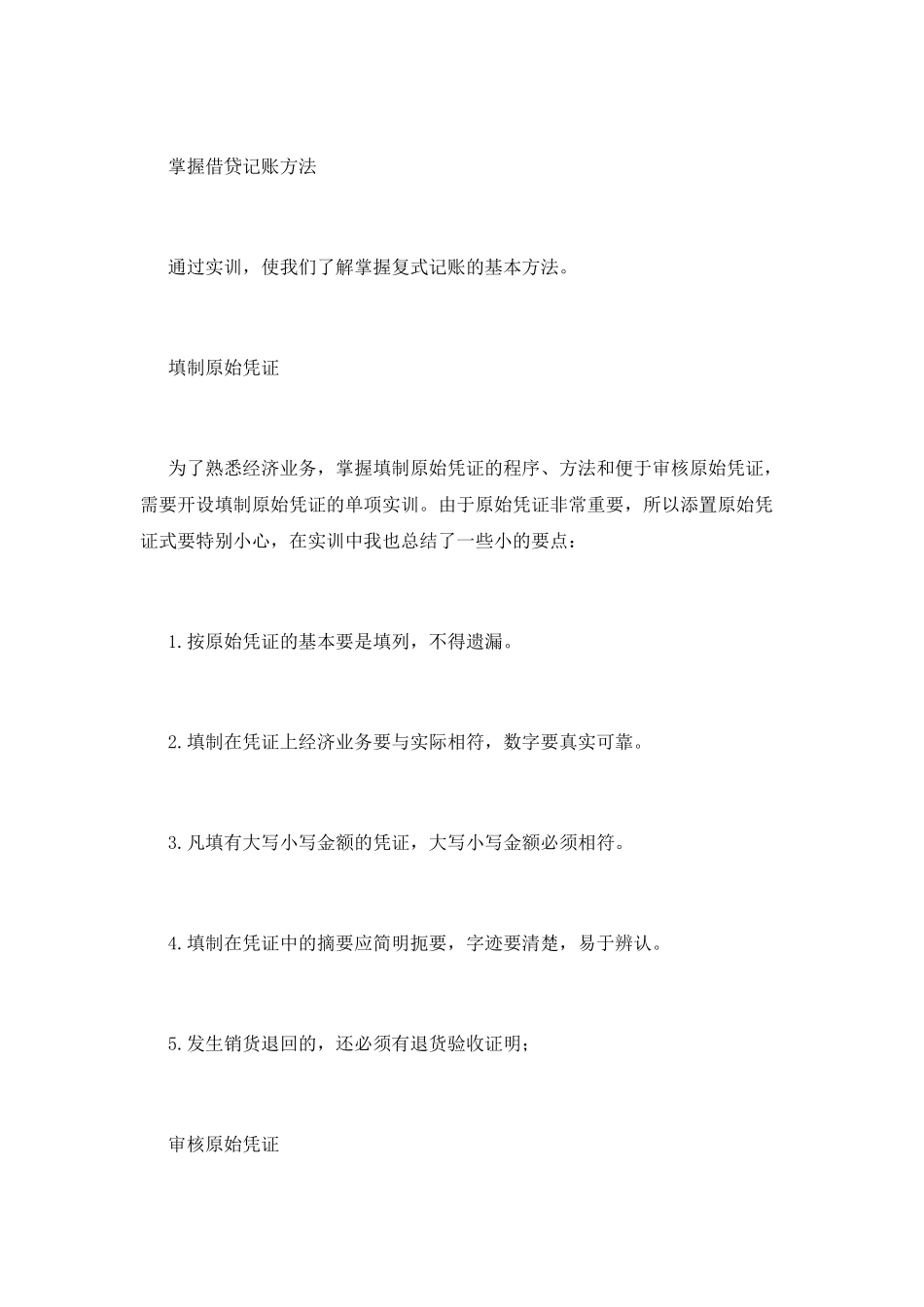 掌握借贷记账方法

通过实训，使我们了解掌握复式记账的基本方法。

填制原始凭证

为了熟悉经济业务，掌握填制原始凭证的程序、方法和便于审核原始凭证，需要开设填制原始凭证的单项实训。由于原始凭证非常重要，所以添置原始凭证式要特别小心，在实训中我也总结了一些小的要点：

1.按原始凭证的基本要是填列，不得遗漏。

2.填制在凭证上经济业务要与实际相符，数字要真实可靠。

3.凡填有大写小写金额的凭证，大写小写金额必须相符。

4.填制在凭证中的摘要应简明扼要，字迹要清楚，易于辨认。

5.发生销货退回的，还必须有退货验收证明；

审核原始凭证